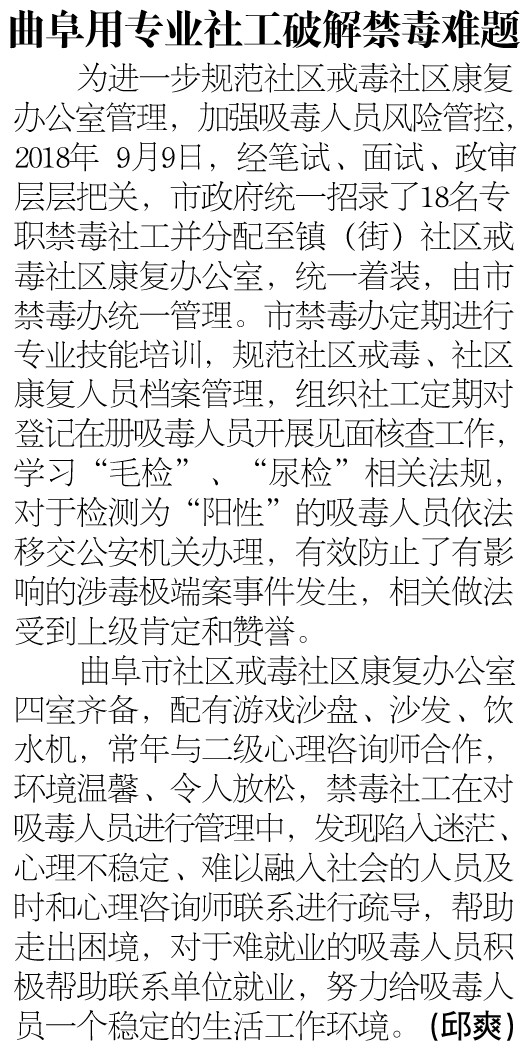 曲阜用专业社工破解禁毒难题

为进一步规范社区戒毒社区康复办公室管理，加强吸毒人员风险管控，2018年9月9日，经笔试、面试、政审层层把关，市政府统一招录了18名专职禁毒社工并分配至镇（街）社区戒毒社区康复办公室，统一着装，由市禁毒办统一管理。市禁毒办定期进行专业技能培训，规范社区戒毒、社区康复人员档案管理，组织社工定期对登记在册吸毒人员开展见面核查工作，学习“毛检”、“尿检”相关法规，对于检测为“阳性”的吸毒人员依法移交公安机关办理，有效防止了有影响的涉毒极端案事件发生，相关做法受到上级肯定和赞誉。

曲阜市社区戒毒社区康复办公室四室齐备，配有游戏沙盘、沙发、饮水机，常年与二级心理咨询师合作，环境温馨、令人放松，禁毒社工在对吸毒人员进行管理中，发现陷入迷茫、心理不稳定、难以融入社会的人员及时和心理咨询师联系进行疏导，帮助走出困境，对于难就业的吸毒人员积极帮助联系单位就业，努力给吸毒人员一个稳定的生活工作环境。(邱爽)